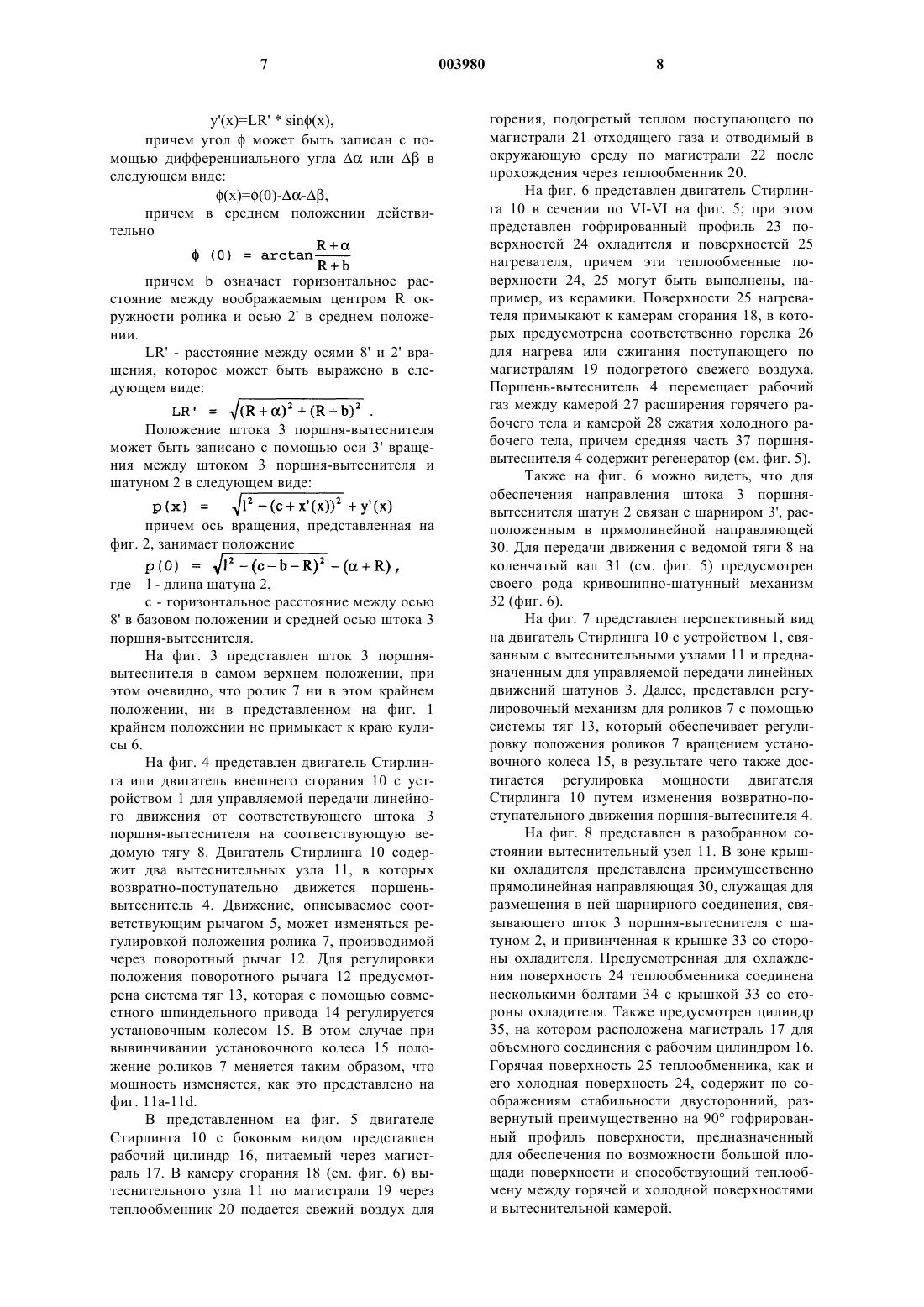 7 003980 8

$y'(x)=LR' * \sin\phi(x)$,

причем угол $\phi$ может быть записан с помощью дифференциального угла $\Delta\alpha$ или $\Delta\beta$ в следующем виде:

$\phi(x)=\phi(0)-\Delta\alpha-\Delta\beta$,

причем в среднем положении действительно

$\phi(0) = \arctan\frac{R+\alpha}{R+b}$

причем b означает горизонтальное расстояние между воображаемым центром R окружности ролика и осью 2' в среднем положении.

LR' - расстояние между осями 8' и 2' вращения, которое может быть выражено в следующем виде:

$LR' = \sqrt{(R+\alpha)^2+(R+b)^2}$ .

Положение штока 3 поршня-вытеснителя может быть записано с помощью оси 3' вращения между штоком 3 поршня-вытеснителя и шатуном 2 в следующем виде:

$p(x) = \sqrt{l^2-(c+x'(x))^2}+y'(x)$

причем ось вращения, представленная на фиг. 2, занимает положение

$p(0) = \sqrt{l^2-(c-b-R)^2}-(\alpha+R)$,

где l - длина шатуна 2,

c - горизонтальное расстояние между осью 8' в базовом положении и средней осью штока 3 поршня-вытеснителя.

На фиг. 3 представлен шток 3 поршня-вытеснителя в самом верхнем положении, при этом очевидно, что ролик 7 ни в этом крайнем положении, ни в представленном на фиг. 1 крайнем положении не примыкает к краю кулисы 6.

На фиг. 4 представлен двигатель Стирлинга или двигатель внешнего сгорания 10 с устройством 1 для управляемой передачи линейного движения от соответствующего штока 3 поршня-вытеснителя на соответствующую ведомую тягу 8. Двигатель Стирлинга 10 содержит два вытеснительных узла 11, в которых возвратно-поступательно движется поршень-вытеснитель 4. Движение, описываемое соответствующим рычагом 5, может изменяться регулировкой положения ролика 7, производимой через поворотный рычаг 12. Для регулировки положения поворотного рычага 12 предусмотрена система тяг 13, которая с помощью совместного шпиндельного привода 14 регулируется установочным колесом 15. В этом случае при вывинчивании установочного колеса 15 положение роликов 7 меняется таким образом, что мощность изменяется, как это представлено на фиг. 11a-11d.

В представленном на фиг. 5 двигателе Стирлинга 10 с боковым видом представлен рабочий цилиндр 16, питаемый через магистраль 17. В камеру сгорания 18 (см. фиг. 6) вытеснительного узла 11 по магистрали 19 через теплообменник 20 подается свежий воздух для горения, подогретый теплом поступающего по магистрали 21 отходящего газа и отводимый в окружающую среду по магистрали 22 после прохождения через теплообменник 20.

На фиг. 6 представлен двигатель Стирлинга 10 в сечении по VI-VI на фиг. 5; при этом представлен гофрированный профиль 23 поверхностей 24 охладителя и поверхностей 25 нагревателя, причем эти теплообменные поверхности 24, 25 могут быть выполнены, например, из керамики. Поверхности 25 нагревателя примыкают к камерам сгорания 18, в которых предусмотрена соответственно горелка 26 для нагрева или сжигания поступающего по магистралям 19 подогретого свежего воздуха. Поршень-вытеснитель 4 перемещает рабочий газ между камерой 27 расширения горячего рабочего тела и камерой 28 сжатия холодного рабочего тела, причем средняя часть 37 поршня-вытеснителя 4 содержит регенератор (см. фиг. 5).

Также на фиг. 6 можно видеть, что для обеспечения направления штока 3 поршня-вытеснителя шатун 2 связан с шарниром 3', расположенным в прямолинейной направляющей 30. Для передачи движения с ведомой тяги 8 на коленчатый вал 31 (см. фиг. 5) предусмотрен своего рода кривошипно-шатунный механизм 32 (фиг. 6).

На фиг. 7 представлен перспективный вид на двигатель Стирлинга 10 с устройством 1, связанным с вытеснительными узлами 11 и предназначенным для управляемой передачи линейных движений шатунов 3. Далее, представлен регулировочный механизм для роликов 7 с помощью системы тяг 13, который обеспечивает регулировку положения роликов 7 вращением установочного колеса 15, в результате чего также достигается регулировка мощности двигателя Стирлинга 10 путем изменения возвратно-поступательного движения поршня-вытеснителя 4.

На фиг. 8 представлен в разобранном состоянии вытеснительный узел 11. В зоне крышки охладителя представлена преимущественно прямолинейная направляющая 30, служащая для размещения в ней шарнирного соединения, связывающего шток 3 поршня-вытеснителя с шатуном 2, и привинченная к крышке 33 со стороны охладителя. Предусмотренная для охлаждения поверхность 24 теплообменника соединена несколькими болтами 34 с крышкой 33 со стороны охладителя. Также предусмотрен цилиндр 35, на котором расположена магистраль 17 для объемного соединения с рабочим цилиндром 16. Горячая поверхность 25 теплообменника, как и его холодная поверхность 24, содержит по соображениям стабильности двусторонний, развернутый преимущественно на 90° гофрированный профиль поверхности, предназначенный для обеспечения по возможности большой площади поверхности и способствующий теплообмену между горячей и холодной поверхностями и вытеснительной камерой.